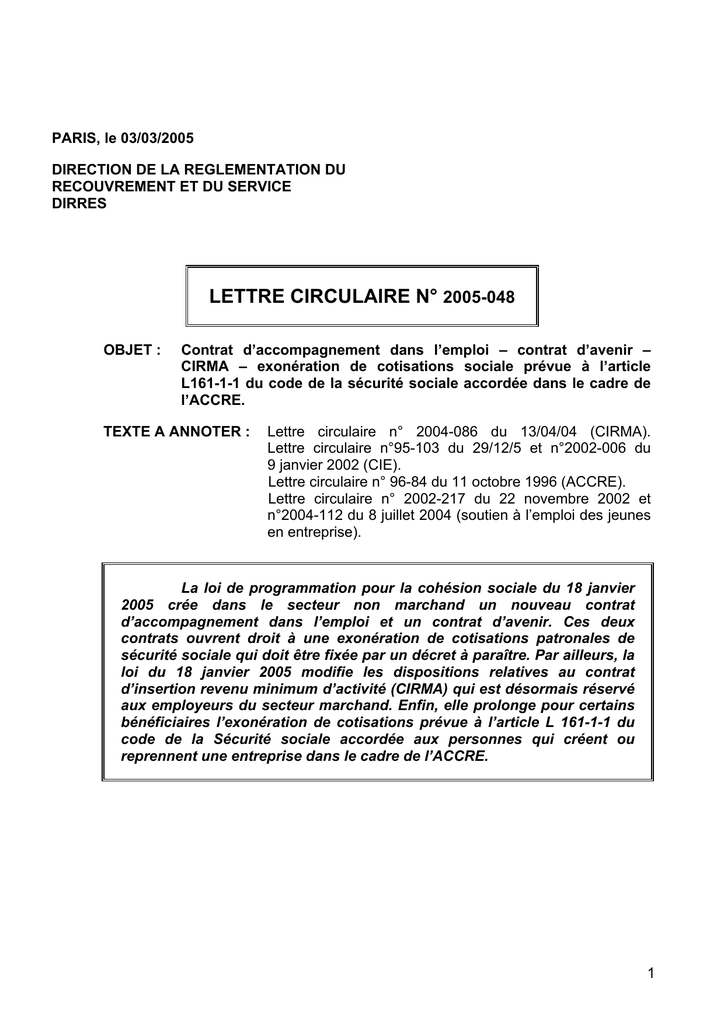 PARIS, le 03/03/2005

DIRECTION DE LA REGLEMENTATION DU RECOUVREMENT ET DU SERVICE
DIRRES

LETTRE CIRCULAIRE N° 2005-048

OBJET : Contrat d'accompagnement dans l'emploi – contrat d'avenir – CIRMA – exonération de cotisations sociale prévue à l'article L161-1-1 du code de la sécurité sociale accordée dans le cadre de l'ACCRE.

TEXTE A ANNOTER : Lettre circulaire n° 2004-086 du 13/04/04 (CIRMA).
Lettre circulaire n°95-103 du 29/12/5 et n°2002-006 du 9 janvier 2002 (CIE).
Lettre circulaire n° 96-84 du 11 octobre 1996 (ACCRE).
Lettre circulaire n° 2002-217 du 22 novembre 2002 et n°2004-112 du 8 juillet 2004 (soutien à l'emploi des jeunes en entreprise).

La loi de programmation pour la cohésion sociale du 18 janvier 2005 crée dans le secteur non marchand un nouveau contrat d'accompagnement dans l'emploi et un contrat d'avenir. Ces deux contrats ouvrent droit à une exonération de cotisations patronales de sécurité sociale qui doit être fixée par un décret à paraître. Par ailleurs, la loi du 18 janvier 2005 modifie les dispositions relatives au contrat d'insertion revenu minimum d'activité (CIRMA) qui est désormais réservé aux employeurs du secteur marchand. Enfin, elle prolonge pour certains bénéficiaires l'exonération de cotisations prévue à l'article L 161-1-1 du code de la Sécurité sociale accordée aux personnes qui créent ou reprennent une entreprise dans le cadre de l'ACCRE.

1